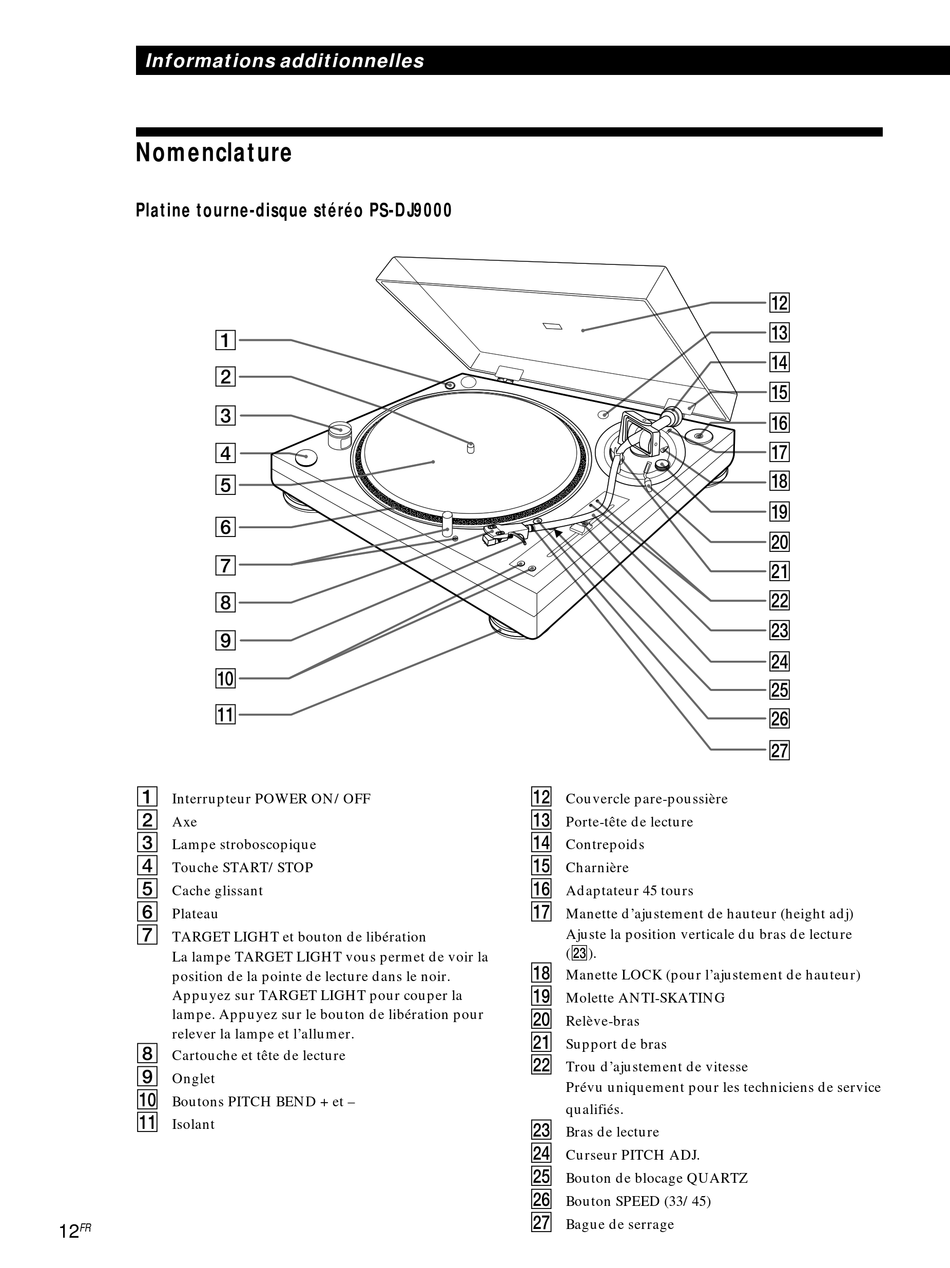 Informations additionnelles

Nomenclature

Platine tourne-disque stéréo PS-DJ9000

1
2
3
4
5
6
7
8
9
10
11
12
13
14
15
16
17
18
19
20
21
22
23
24
25
26
27

1 Interrupteur POWER ON/ OFF
2 Axe
3 Lampe stroboscopique
4 Touche START/ STOP
5 Cache glissant
6 Plateau
7 TARGET LIGHT et bouton de libération
La lampe TARGET LIGHT vous permet de voir la position de la pointe de lecture dans le noir. Appuyez sur TARGET LIGHT pour couper la lampe. Appuyez sur le bouton de libération pour relever la lampe et l'allumer.
8 Cartouche et tête de lecture
9 Onglet
10 Boutons PITCH BEND + et –
11 Isolant

12 Couvercle pare-poussière
13 Porte-tête de lecture
14 Contrepoids
15 Charnière
16 Adaptateur 45 tours
17 Manette d'ajustement de hauteur (height adj)
Ajuste la position verticale du bras de lecture (23).
18 Manette LOCK (pour l'ajustement de hauteur)
19 Molette ANTI-SKATING
20 Relève-bras
21 Support de bras
22 Trou d'ajustement de vitesse
Prévu uniquement pour les techniciens de service qualifiés.
23 Bras de lecture
24 Curseur PITCH ADJ.
25 Bouton de blocage QUARTZ
26 Bouton SPEED (33/ 45)
27 Bague de serrage

12FR